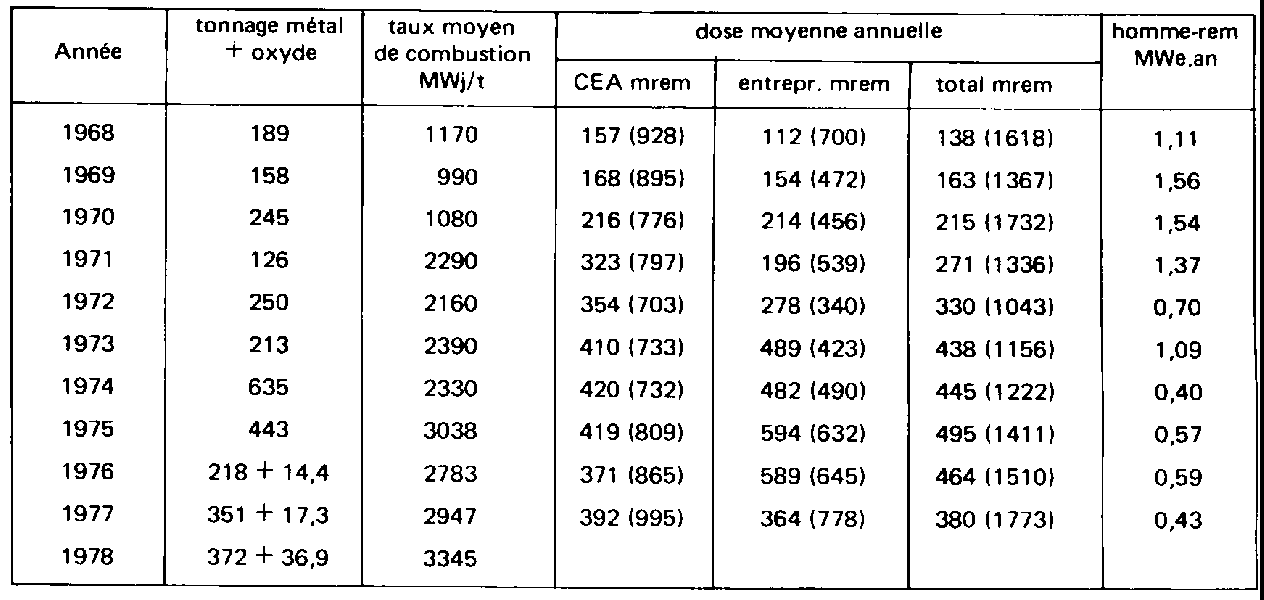 | Année | tonnage métal + oxyde | taux moyen de combustion MWj/t | dose moyenne annuelle CEA mrem | dose moyenne annuelle entrepr. mrem | dose moyenne annuelle total mrem | homme-rem MWe.an |
|---|---|---|---|---|---|---|
| 1968 | 189 | 1170 | 157 (928) | 112 (700) | 138 (1618) | 1,11 |
| 1969 | 158 | 990 | 168 (895) | 154 (472) | 163 (1367) | 1,56 |
| 1970 | 245 | 1080 | 216 (776) | 214 (456) | 215 (1732) | 1,54 |
| 1971 | 126 | 2290 | 323 (797) | 196 (539) | 271 (1336) | 1,37 |
| 1972 | 250 | 2160 | 354 (703) | 278 (340) | 330 (1043) | 0,70 |
| 1973 | 213 | 2390 | 410 (733) | 489 (423) | 438 (1156) | 1,09 |
| 1974 | 635 | 2330 | 420 (732) | 482 (490) | 445 (1222) | 0,40 |
| 1975 | 443 | 3038 | 419 (809) | 594 (632) | 495 (1411) | 0,57 |
| 1976 | 218 + 14,4 | 2783 | 371 (865) | 589 (645) | 464 (1510) | 0,59 |
| 1977 | 351 + 17,3 | 2947 | 392 (995) | 364 (778) | 380 (1773) | 0,43 |
| 1978 | 372 + 36,9 | 3345 | | | | |